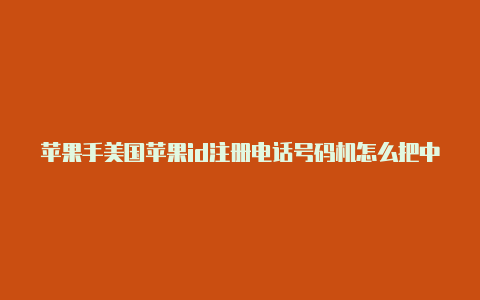 苹果手美国苹果id注册电话号码机怎么把中